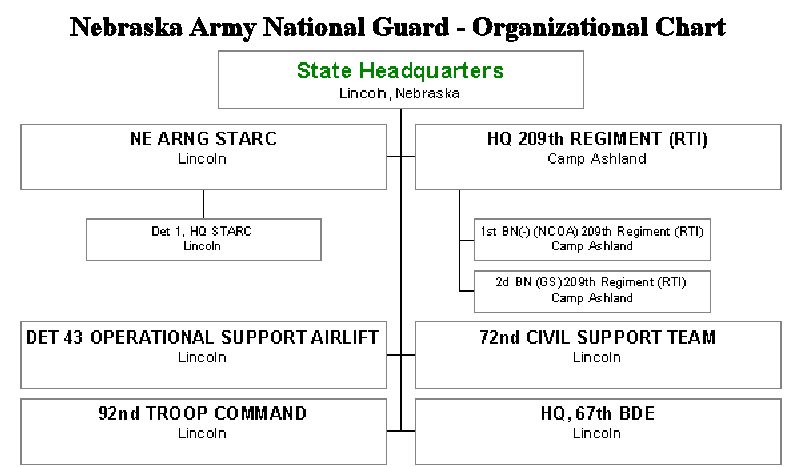 Nebraska Army National Guard - Organizational Chart

State Headquarters
Lincoln, Nebraska

NE ARNG STARC
Lincoln

Det 1, HQ STARC
Lincoln

HQ 209th REGIMENT (RTI)
Camp Ashland

1st BN(-) (NCOA) 209th Regiment (RTI)
Camp Ashland

2d BN (GS) 209th Regiment (RTI)
Camp Ashland

DET 43 OPERATIONAL SUPPORT AIRLIFT
Lincoln

72nd CIVIL SUPPORT TEAM
Lincoln

92nd TROOP COMMAND
Lincoln

HQ, 67th BDE
Lincoln